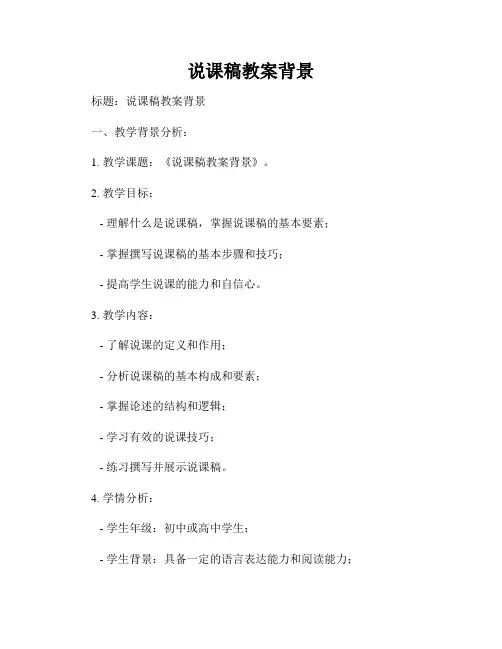 说课稿教案背景

标题：说课稿教案背景

一、教学背景分析：

1. 教学课题：《说课稿教案背景》。

2. 教学目标：

- 理解什么是说课稿，掌握说课稿的基本要素；

- 掌握撰写说课稿的基本步骤和技巧；

- 提高学生说课的能力和自信心。

3. 教学内容：

- 了解说课的定义和作用；

- 分析说课稿的基本构成和要素；

- 掌握论述的结构和逻辑；

- 学习有效的说课技巧；

- 练习撰写并展示说课稿。

4. 学情分析：

- 学生年级：初中或高中学生；

- 学生背景：具备一定的语言表达能力和阅读能力；